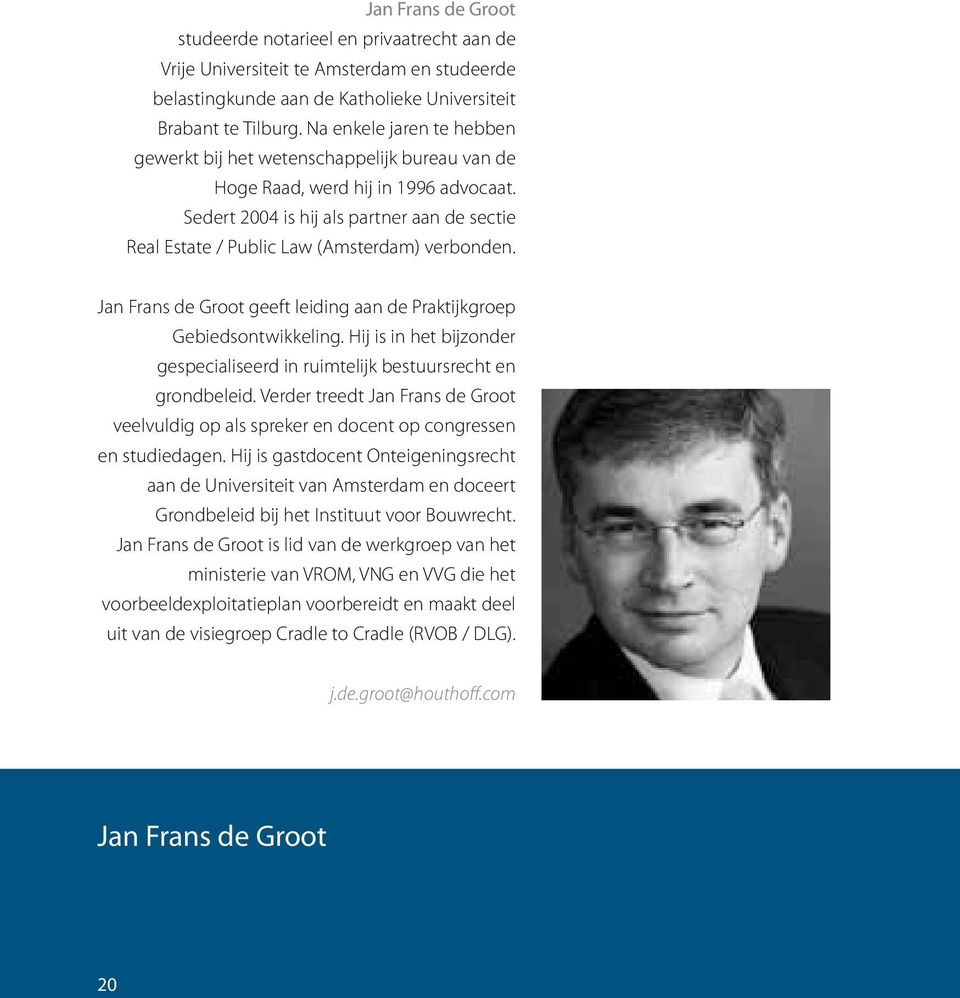 Jan Frans de Groot
studeerde notarieel en privaatrecht aan de Vrije Universiteit te Amsterdam en studeerde belastingkunde aan de Katholieke Universiteit Brabant te Tilburg. Na enkele jaren te hebben gewerkt bij het wetenschappelijk bureau van de Hoge Raad, werd hij in 1996 advocaat. Sedert 2004 is hij als partner aan de sectie Real Estate / Public Law (Amsterdam) verbonden.

Jan Frans de Groot geeft leiding aan de Praktijkgroep Gebiedsontwikkeling. Hij is in het bijzonder gespecialiseerd in ruimtelijk bestuursrecht en grondbeleid. Verder treedt Jan Frans de Groot veelvuldig op als spreker en docent op congressen en studiedagen. Hij is gastdocent Onteigeningsrecht aan de Universiteit van Amsterdam en doceert Grondbeleid bij het Instituut voor Bouwrecht. Jan Frans de Groot is lid van de werkgroep van het ministerie van VROM, VNG en VVG die het voorbeeldexploitatieplan voorbereidt en maakt deel uit van de visiegroep Cradle to Cradle (RVOB / DLG).

j.de.groot@houthoff.com

Jan Frans de Groot

20